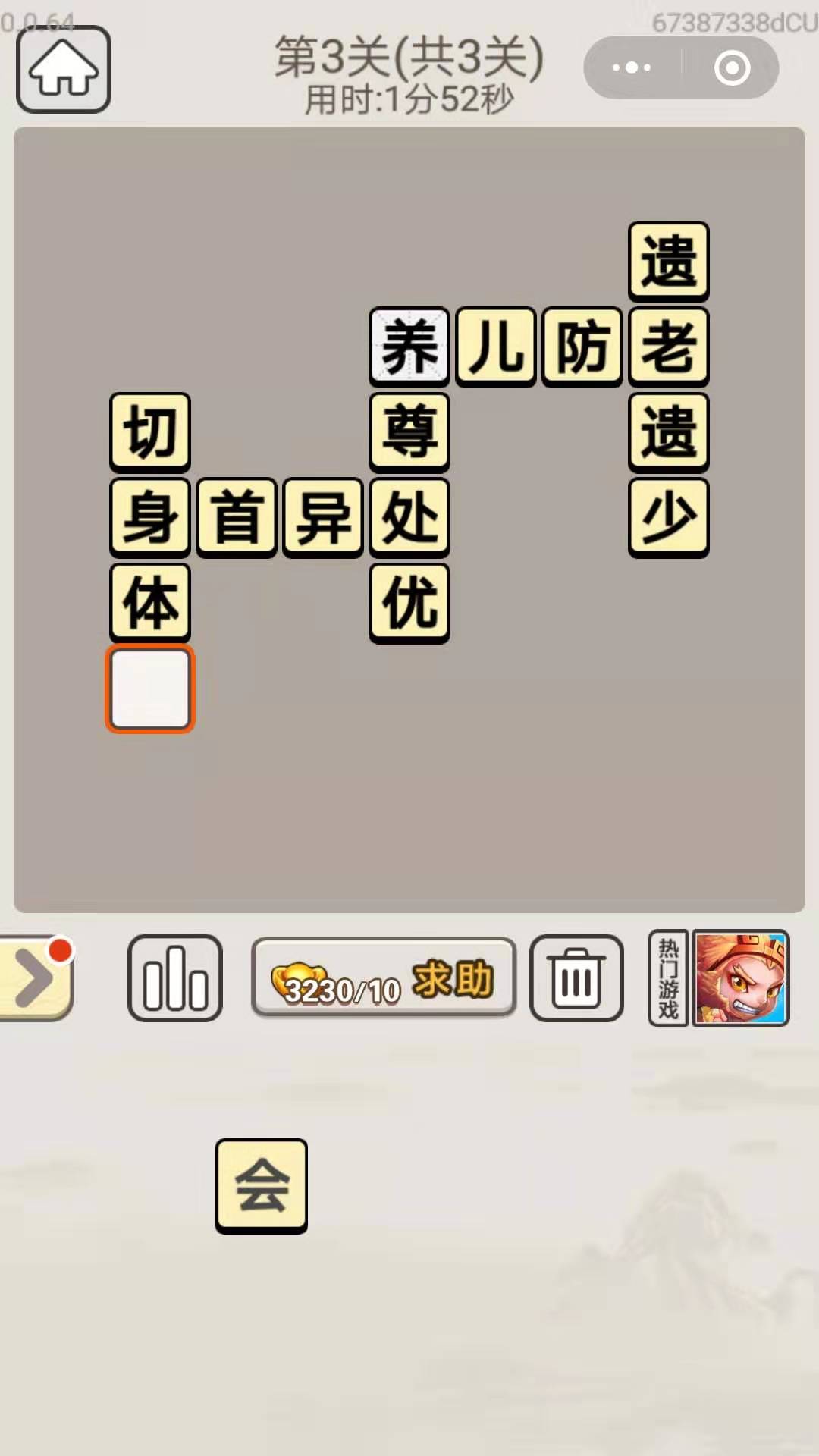 0.0.64
67387338dCU
第3关(共3关)
用时:1分52秒

遗
养 儿 防 老
切 尊 遗
身 首 异 处 少
体 优

3230/10 求助
热门游戏
会